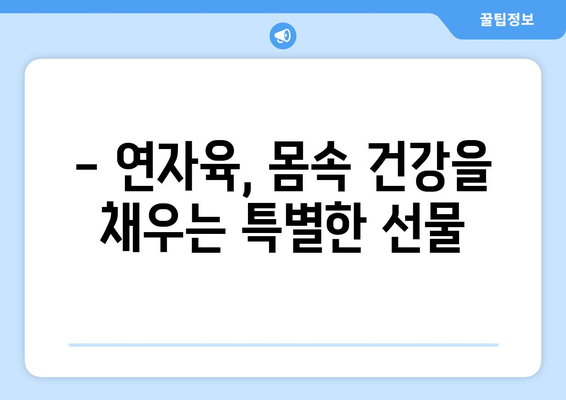 꿀팁정보

– 연자육, 몸속 건강을 채우는 특별한 선물